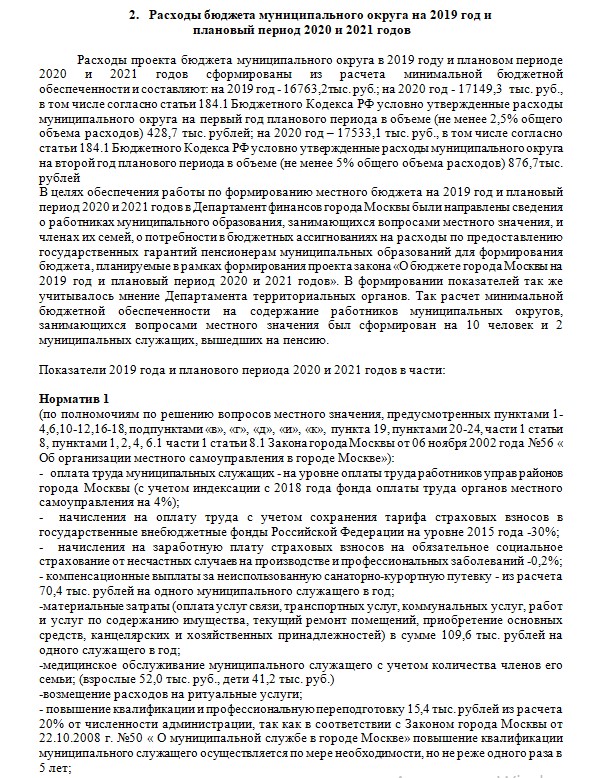 2. Расходы бюджета муниципального округа на 2019 год и плановый период 2020 и 2021 годов

Расходы проекта бюджета муниципального округа в 2019 году и плановом периоде 2020 и 2021 годов сформированы из расчета минимальной бюджетной обеспеченности и составляют: на 2019 год - 16763,2тыс. руб.; на 2020 год - 17149,3 тыс. руб., в том числе согласно статьи 184.1 Бюджетного Кодекса РФ условно утвержденные расходы муниципального округа на первый год планового периода в объеме (не менее 2,5% общего объема расходов) 428,7 тыс. рублей; на 2020 год – 17533,1 тыс. руб., в том числе согласно статьи 184.1 Бюджетного Кодекса РФ условно утвержденные расходы муниципального округа на второй год планового периода в объеме (не менее 5% общего объема расходов) 876,7тыс. рублей
В целях обеспечения работы по формированию местного бюджета на 2019 год и плановый период 2020 и 2021 годов в Департамент финансов города Москвы были направлены сведения о работниках муниципального образования, занимающихся вопросами местного значения, и членах их семей, о потребности в бюджетных ассигнованиях на расходы по предоставлению государственных гарантий пенсионерам муниципальных образований для формирования бюджета, планируемые в рамках формирования проекта закона «О бюджете города Москвы на 2019 год и плановый период 2020 и 2021 годов». В формировании показателей так же учитывалось мнение Департамента территориальных органов. Так расчет минимальной бюджетной обеспеченности на содержание работников муниципальных округов, занимающихся вопросами местного значения был сформирован на 10 человек и 2 муниципальных служащих, вышедших на пенсию.

Показатели 2019 года и планового периода 2020 и 2021 годов в части:

Норматив 1
(по полномочиям по решению вопросов местного значения, предусмотренных пунктами 1-4,6,10-12,16-18, подпунктами «в», «г», «д», «и», «к», пункта 19, пунктами 20-24, части 1 статьи 8, пунктами 1, 2, 4, 6.1 части 1 статьи 8.1 Закона города Москвы от 06 ноября 2002 года №56 « Об организации местного самоуправления в городе Москве»):
- оплата труда муниципальных служащих - на уровне оплаты труда работников управ районов города Москвы (с учетом индексации с 2018 года фонда оплаты труда органов местного самоуправления на 4%);
- начисления на оплату труда с учетом сохранения тарифа страховых взносов в государственные внебюджетные фонды Российской Федерации на уровне 2015 года -30%;
- начисления на заработную плату страховых взносов на обязательное социальное страхование от несчастных случаев на производстве и профессиональных заболеваний -0,2%;
- компенсационные выплаты за неиспользованную санаторно-курортную путевку - из расчета 70,4 тыс. рублей на одного муниципального служащего в год;
-материальные затраты (оплата услуг связи, транспортных услуг, коммунальных услуг, работ и услуг по содержанию имущества, текущий ремонт помещений, приобретение основных средств, канцелярских и хозяйственных принадлежностей) в сумме 109,6 тыс. рублей на одного служащего в год;
-медицинское обслуживание муниципального служащего с учетом количества членов его семьи; (взрослые 52,0 тыс. руб., дети 41,2 тыс. руб.)
-возмещение расходов на ритуальные услуги;
- повышение квалификации и профессиональную переподготовку 15,4 тыс. рублей из расчета 20% от численности администрации, так как в соответствии с Законом города Москвы от 22.10.2008 г. №50 « О муниципальной службе в городе Москве» повышение квалификации муниципального служащего осуществляется по мере необходимости, но не реже одного раза в 5 лет;